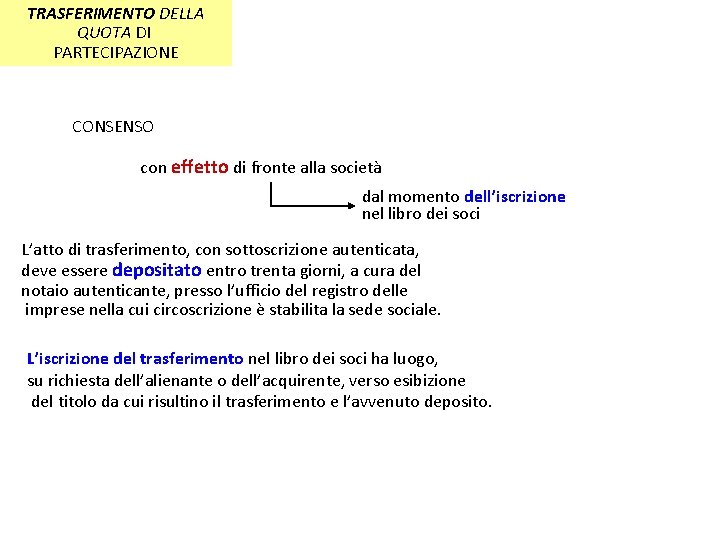 TRASFERIMENTO DELLA QUOTA DI PARTECIPAZIONE

CONSENSO

con effetto di fronte alla società

dal momento dell'iscrizione nel libro dei soci

L'atto di trasferimento, con sottoscrizione autenticata, deve essere depositato entro trenta giorni, a cura del notaio autenticante, presso l'ufficio del registro delle imprese nella cui circoscrizione è stabilita la sede sociale.

L'iscrizione del trasferimento nel libro dei soci ha luogo, su richiesta dell'alienante o dell'acquirente, verso esibizione del titolo da cui risultino il trasferimento e l'avvenuto deposito.